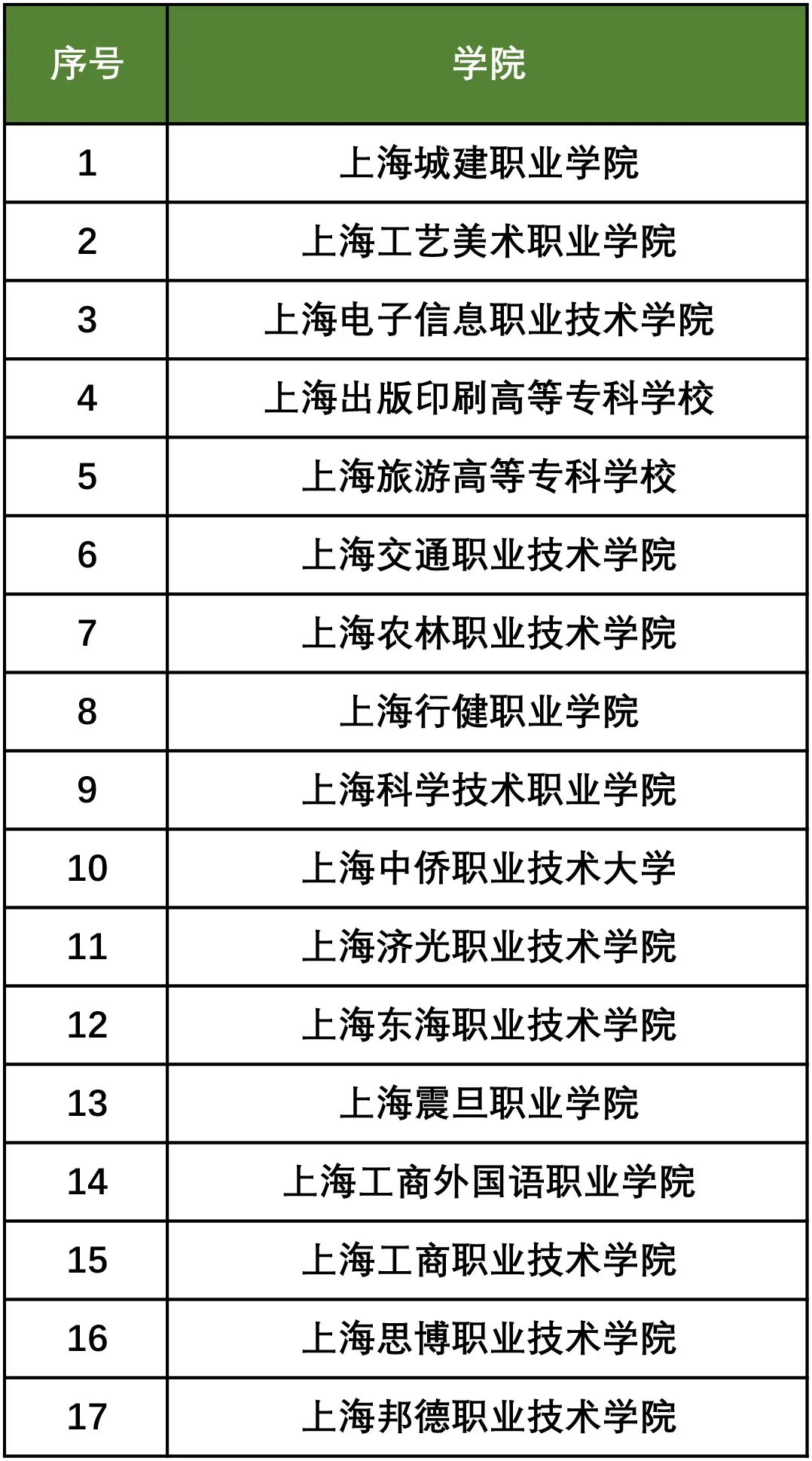 | 序号 | 学院 |
|---|---|
| 1 | 上海城建职业学院 |
| 2 | 上海工艺美术职业学院 |
| 3 | 上海电子信息职业技术学院 |
| 4 | 上海出版印刷高等专科学校 |
| 5 | 上海旅游高等专科学校 |
| 6 | 上海交通职业技术学院 |
| 7 | 上海农林职业技术学院 |
| 8 | 上海行健职业学院 |
| 9 | 上海科学技术职业学院 |
| 10 | 上海中侨职业技术大学 |
| 11 | 上海济光职业技术学院 |
| 12 | 上海东海职业技术学院 |
| 13 | 上海震旦职业学院 |
| 14 | 上海工商外国语职业学院 |
| 15 | 上海工商职业技术学院 |
| 16 | 上海思博职业技术学院 |
| 17 | 上海邦德职业技术学院 |